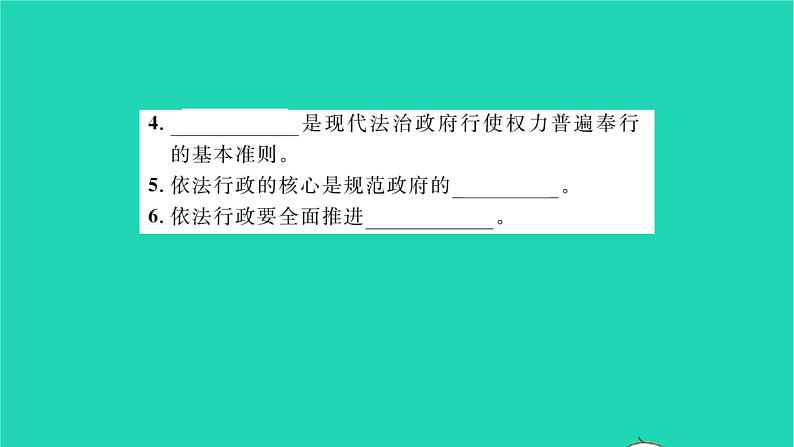 4. ____________是现代法治政府行使权力普遍奉行的基本准则。

5. 依法行政的核心是规范政府的__________。

6. 依法行政要全面推进____________。